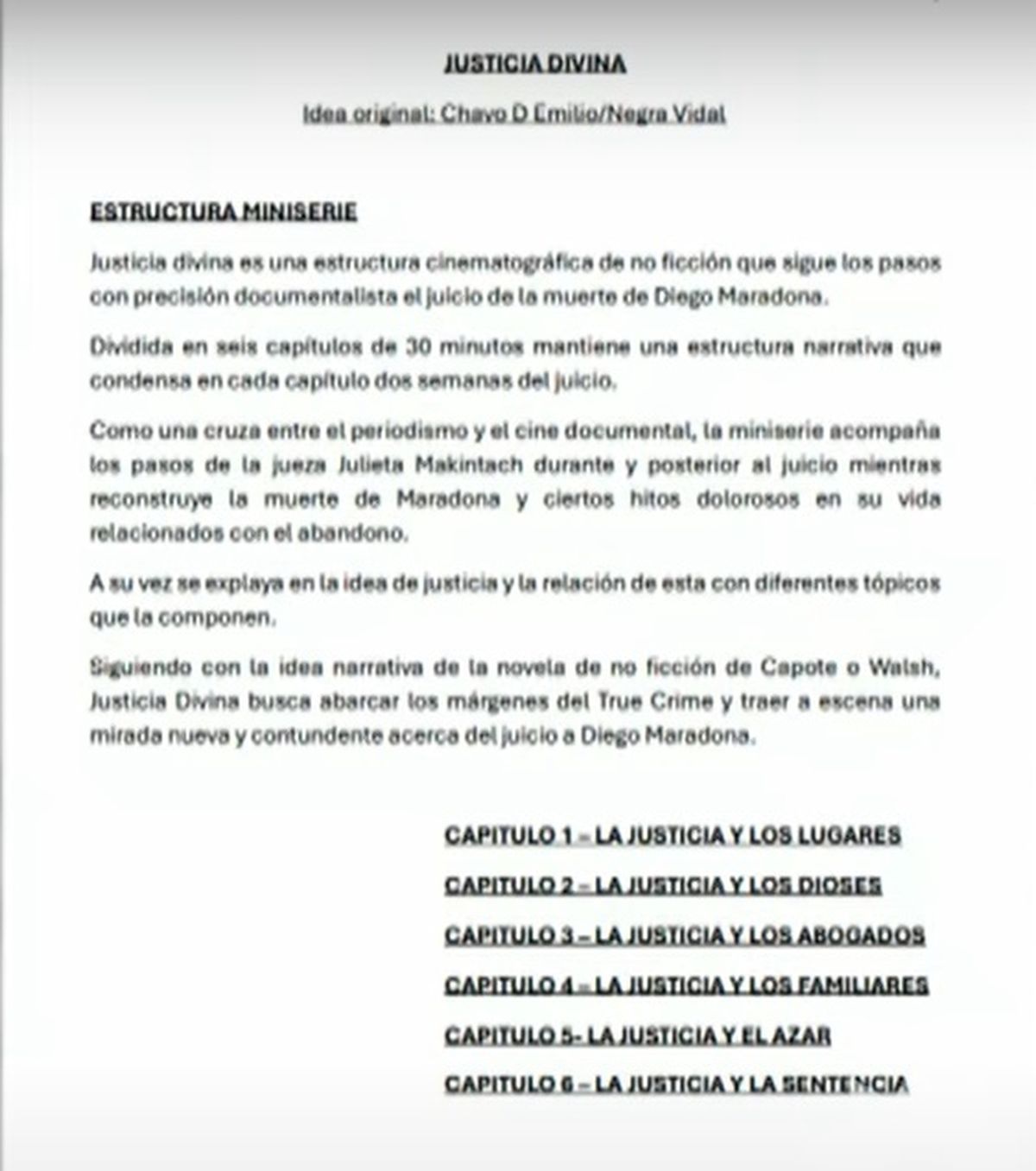 JUSTICIA DIVINA

Idea original: Chavo D Emilio/Negra Vidal

ESTRUCTURA MINISERIE

Justicia divina es una estructura cinematográfica de no ficción que sigue los pasos con precisión documentalista el juicio de la muerte de Diego Maradona.

Dividida en seis capítulos de 30 minutos mantiene una estructura narrativa que condensa en cada capítulo dos semanas del juicio.

Como una cruza entre el periodismo y el cine documental, la miniserie acompaña los pasos de la jueza Julieta Makintach durante y posterior al juicio mientras reconstruye la muerte de Maradona y ciertos hitos dolorosos en su vida relacionados con el abandono.

A su vez se explaya en la idea de justicia y la relación de esta con diferentes tópicos que la componen.

Siguiendo con la idea narrativa de la novela de no ficción de Capote o Walsh, Justicia Divina busca abarcar los márgenes del True Crime y traer a escena una mirada nueva y contundente acerca del juicio a Diego Maradona.

CAPITULO 1 – LA JUSTICIA Y LOS LUGARES

CAPITULO 2 – LA JUSTICIA Y LOS DIOSES

CAPITULO 3 – LA JUSTICIA Y LOS ABOGADOS

CAPITULO 4 – LA JUSTICIA Y LOS FAMILIARES

CAPITULO 5- LA JUSTICIA Y EL AZAR

CAPITULO 6 – LA JUSTICIA Y LA SENTENCIA